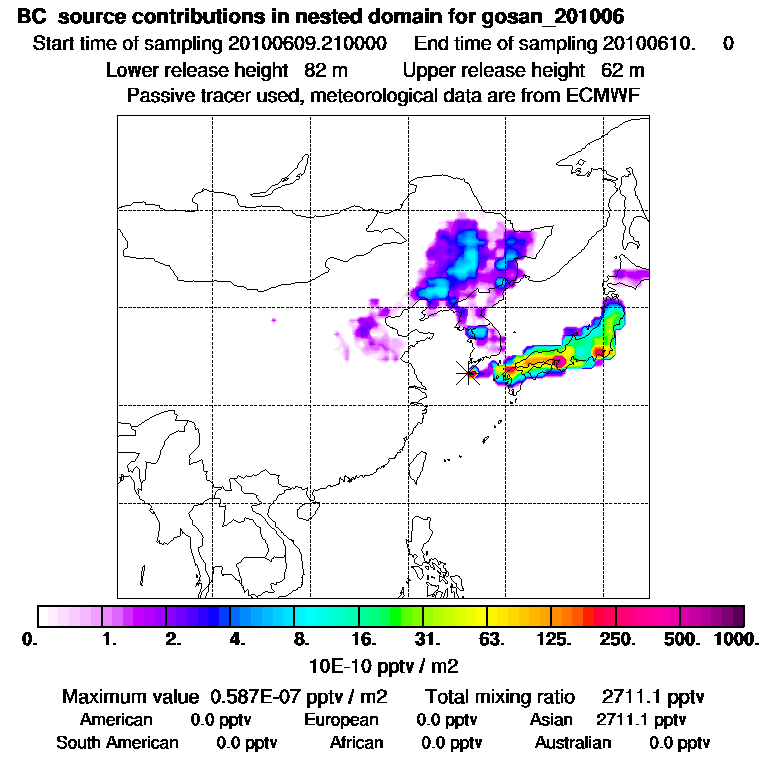 BC source contributions in nested domain for gosan_201006
Start time of sampling 20100609.210000 End time of sampling 20100610. 0
Lower release height 82 m Upper release height 62 m
Passive tracer used, meteorological data are from ECMWF

0. 1. 2. 4. 8. 16. 31. 63. 125. 250. 500. 1000.
10E-10 pptv / m2

Maximum value 0.587E-07 pptv / m2 Total mixing ratio 2711.1 pptv
American 0.0 pptv European 0.0 pptv Asian 2711.1 pptv
South American 0.0 pptv African 0.0 pptv Australian 0.0 pptv